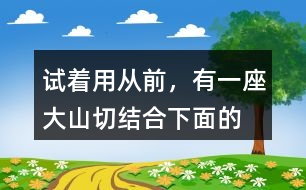 试着用从前，有一座大山切结合下面的